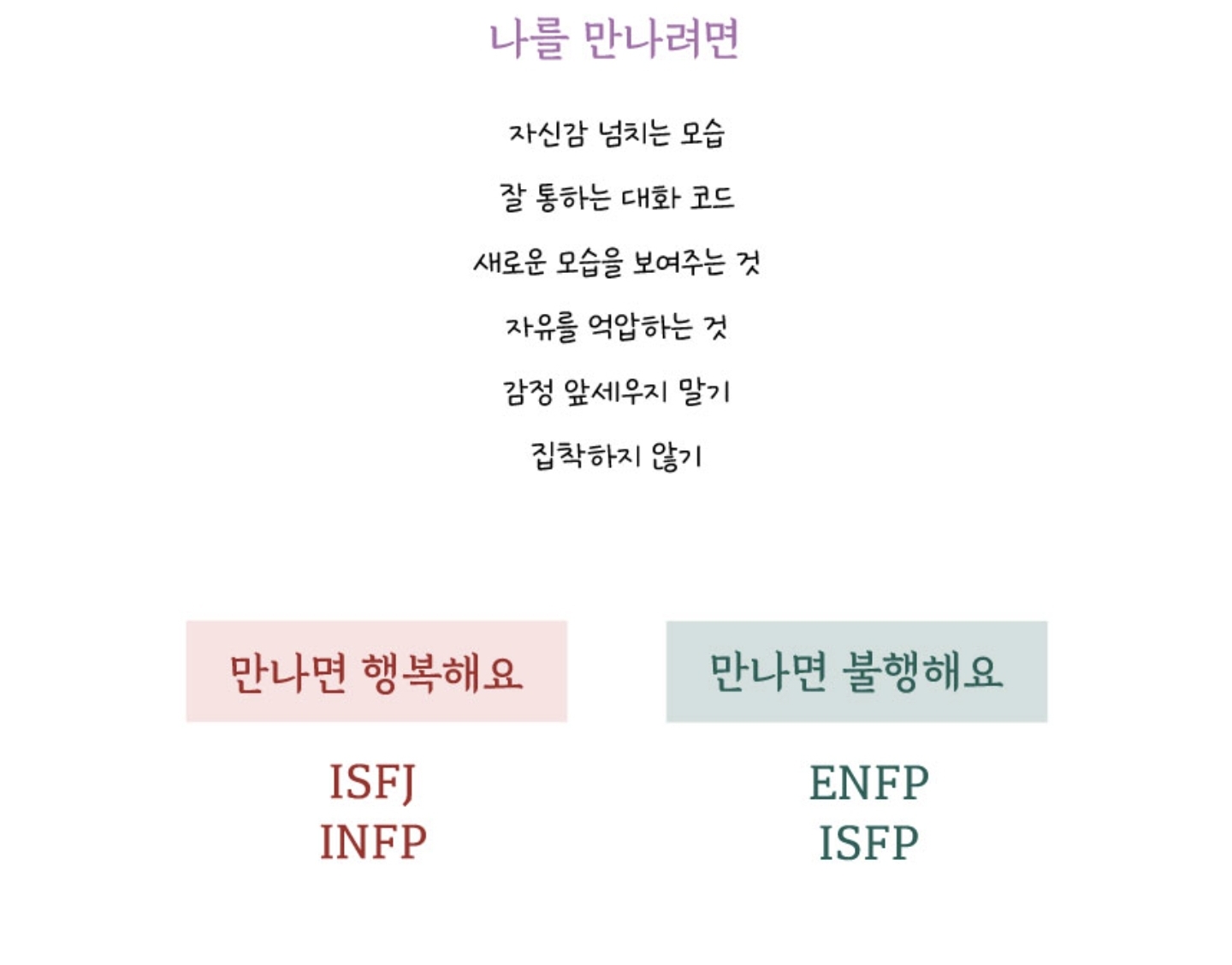 나를 만나려면

자신감 넘치는 모습

잘 통하는 대화 코드

새로운 모습을 보여주는 것

자유를 억압하는 것

감정 앞세우지 말기

집착하지 않기

만나면 행복해요

ISFJ
INFP

만나면 불행해요

ENFP
ISFP